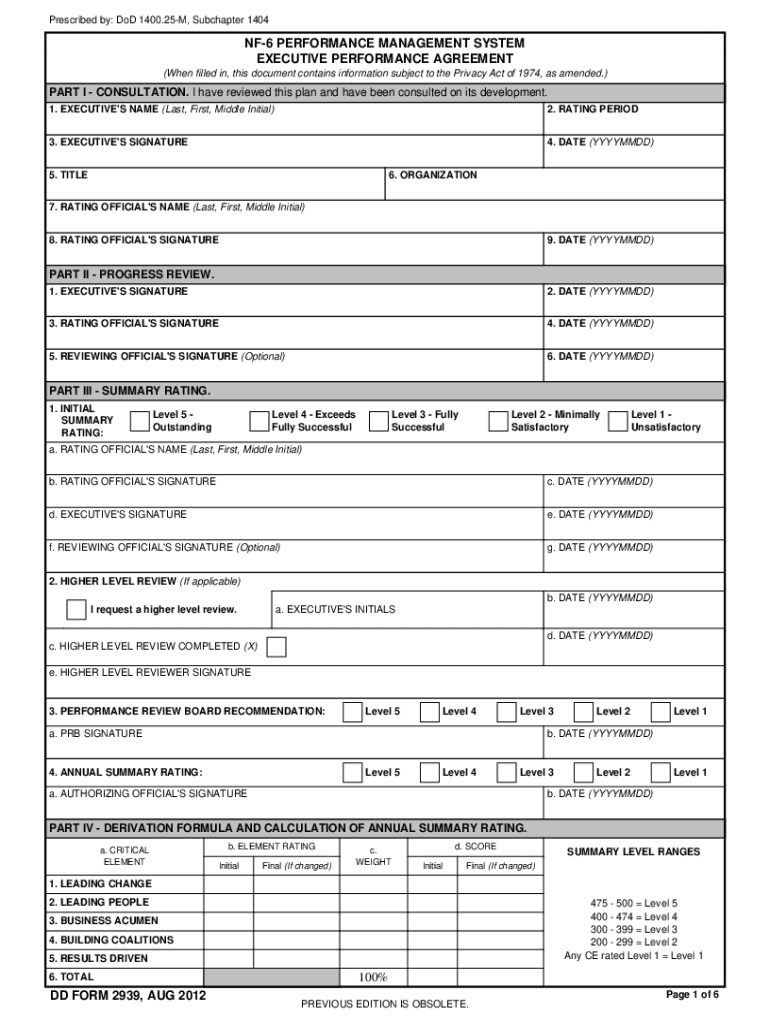 Prescribed by: DoD 1400.25-M, Subchapter 1404

NF-6 PERFORMANCE MANAGEMENT SYSTEM
EXECUTIVE PERFORMANCE AGREEMENT

(When filled in, this document contains information subject to the Privacy Act of 1974, as amended.)

PART I - CONSULTATION. I have reviewed this plan and have been consulted on its development.

1. EXECUTIVE'S NAME (Last, First, Middle Initial)
2. RATING PERIOD
3. EXECUTIVE'S SIGNATURE
4. DATE (YYYYMMDD)
5. TITLE
6. ORGANIZATION
7. RATING OFFICIAL'S NAME (Last, First, Middle Initial)
8. RATING OFFICIAL'S SIGNATURE
9. DATE (YYYYMMDD)

PART II - PROGRESS REVIEW.

1. EXECUTIVE'S SIGNATURE
2. DATE (YYYYMMDD)
3. RATING OFFICIAL'S SIGNATURE
4. DATE (YYYYMMDD)
5. REVIEWING OFFICIAL'S SIGNATURE (Optional)
6. DATE (YYYYMMDD)

PART III - SUMMARY RATING.

1. INITIAL SUMMARY RATING:
Level 5 - Outstanding
Level 4 - Exceeds Fully Successful
Level 3 - Fully Successful
Level 2 - Minimally Satisfactory
Level 1 - Unsatisfactory

a. RATING OFFICIAL'S NAME (Last, First, Middle Initial)
b. RATING OFFICIAL'S SIGNATURE
c. DATE (YYYYMMDD)
d. EXECUTIVE'S SIGNATURE
e. DATE (YYYYMMDD)
f. REVIEWING OFFICIAL'S SIGNATURE (Optional)
g. DATE (YYYYMMDD)

2. HIGHER LEVEL REVIEW (If applicable)
I request a higher level review.
a. EXECUTIVE'S INITIALS
b. DATE (YYYYMMDD)
c. HIGHER LEVEL REVIEW COMPLETED (X)
d. DATE (YYYYMMDD)
e. HIGHER LEVEL REVIEWER SIGNATURE

3. PERFORMANCE REVIEW BOARD RECOMMENDATION:
Level 5
Level 4
Level 3
Level 2
Level 1
a. PRB SIGNATURE
b. DATE (YYYYMMDD)

4. ANNUAL SUMMARY RATING:
Level 5
Level 4
Level 3
Level 2
Level 1
a. AUTHORIZING OFFICIAL'S SIGNATURE
b. DATE (YYYYMMDD)

PART IV - DERIVATION FORMULA AND CALCULATION OF ANNUAL SUMMARY RATING.

| a. CRITICAL ELEMENT | b. ELEMENT RATING Initial | b. ELEMENT RATING Final (If changed) | c. WEIGHT | d. SCORE Initial | d. SCORE Final (If changed) |
|---|---|---|---|---|---|
| 1. LEADING CHANGE | | | | | |
| 2. LEADING PEOPLE | | | | | |
| 3. BUSINESS ACUMEN | | | | | |
| 4. BUILDING COALITIONS | | | | | |
| 5. RESULTS DRIVEN | | | | | |
| 6. TOTAL | | | 100% | | |

SUMMARY LEVEL RANGES

475 - 500 = Level 5
400 - 474 = Level 4
300 - 399 = Level 3
200 - 299 = Level 2
Any CE rated Level 1 = Level 1

DD FORM 2939, AUG 2012
PREVIOUS EDITION IS OBSOLETE.
Page 1 of 6